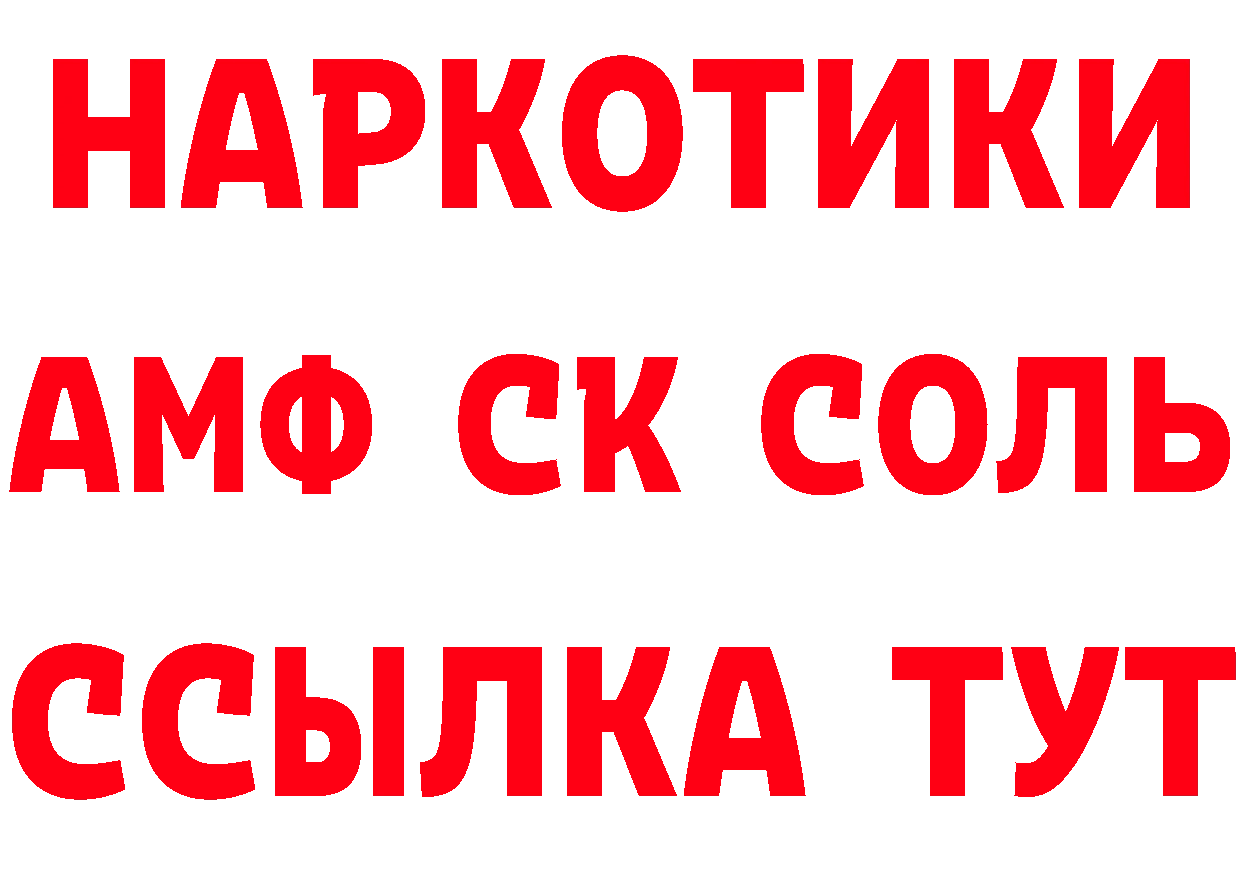 НАРКОТИКИ

АМФ СК СОЛЬ

ССЫЛКА ТУТ